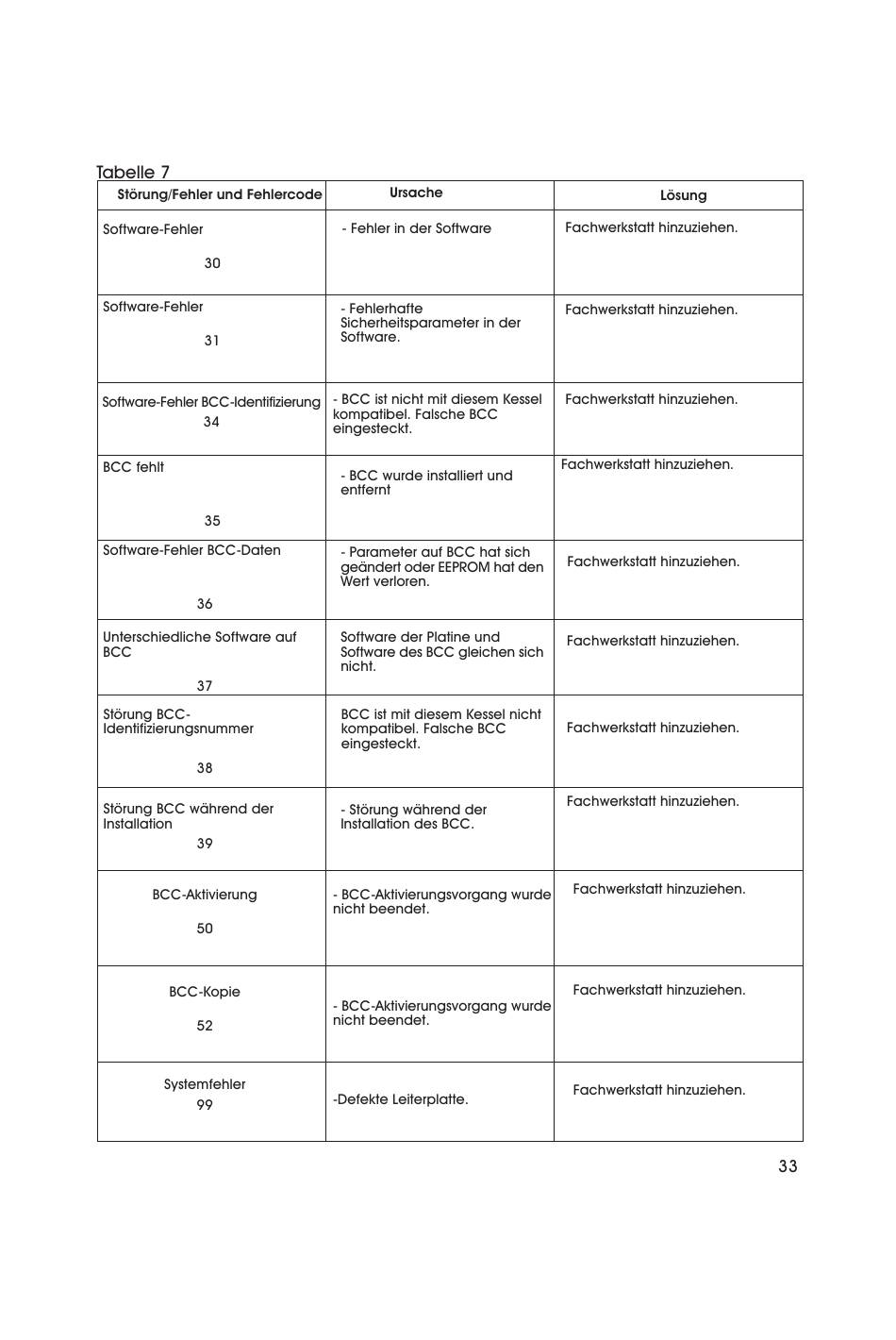 Tabelle 7

| Störung/Fehler und Fehlercode | Ursache | Lösung |
|---|---|---|
| Software-Fehler 30 | - Fehler in der Software | Fachwerkstatt hinzuziehen. |
| Software-Fehler 31 | - Fehlerhafte Sicherheitsparameter in der Software. | Fachwerkstatt hinzuziehen. |
| Software-Fehler BCC-Identifizierung 34 | - BCC ist nicht mit diesem Kessel kompatibel. Falsche BCC eingesteckt. | Fachwerkstatt hinzuziehen. |
| BCC fehlt 35 | - BCC wurde installiert und entfernt | Fachwerkstatt hinzuziehen. |
| Software-Fehler BCC-Daten 36 | - Parameter auf BCC hat sich geändert oder EEPROM hat den Wert verloren. | Fachwerkstatt hinzuziehen. |
| Unterschiedliche Software auf BCC 37 | Software der Platine und Software des BCC gleichen sich nicht. | Fachwerkstatt hinzuziehen. |
| Störung BCC-Identifizierungsnummer 38 | BCC ist mit diesem Kessel nicht kompatibel. Falsche BCC eingesteckt. | Fachwerkstatt hinzuziehen. |
| Störung BCC während der Installation 39 | - Störung während der Installation des BCC. | Fachwerkstatt hinzuziehen. |
| BCC-Aktivierung 50 | - BCC-Aktivierungsvorgang wurde nicht beendet. | Fachwerkstatt hinzuziehen. |
| BCC-Kopie 52 | - BCC-Aktivierungsvorgang wurde nicht beendet. | Fachwerkstatt hinzuziehen. |
| Systemfehler 99 | -Defekte Leiterplatte. | Fachwerkstatt hinzuziehen. |

33